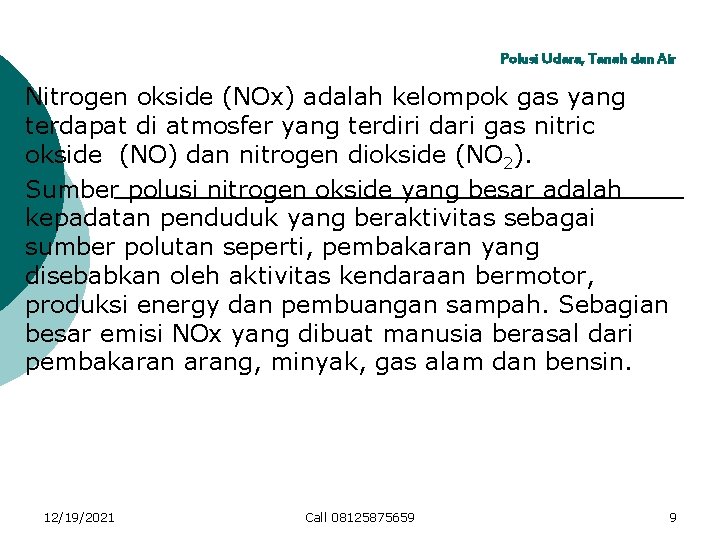 Polusi Udara, Tanah dan Air

Nitrogen okside (NOx) adalah kelompok gas yang terdapat di atmosfer yang terdiri dari gas nitric okside (NO) dan nitrogen diokside ($NO_2$).

Sumber polusi nitrogen okside yang besar adalah kepadatan penduduk yang beraktivitas sebagai sumber polutan seperti, pembakaran yang disebabkan oleh aktivitas kendaraan bermotor, produksi energy dan pembuangan sampah. Sebagian besar emisi NOx yang dibuat manusia berasal dari pembakaran arang, minyak, gas alam dan bensin.

12/19/2021

Call 08125875659

9